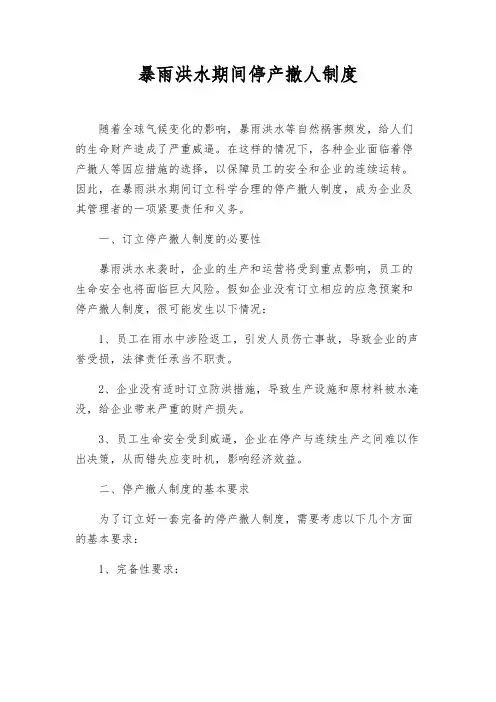 暴雨洪水期间停产撤人制度

随着全球气候变化的影响，暴雨洪水等自然祸害频发，给人们的生命财产造成了严重威逼。在这样的情况下，各种企业面临着停产撤人等因应措施的选择，以保障员工的安全和企业的连续运转。因此，在暴雨洪水期间订立科学合理的停产撤人制度，成为企业及其管理者的一项紧要责任和义务。

一、订立停产撤人制度的必要性

暴雨洪水来袭时，企业的生产和运营将受到重点影响，员工的生命安全也将面临巨大风险。假如企业没有订立相应的应急预案和停产撤人制度，很可能发生以下情况：

1、员工在雨水中涉险返工，引发人员伤亡事故，导致企业的声誉受损，法律责任承当不职责。

2、企业没有适时订立防洪措施，导致生产设施和原材料被水淹没，给企业带来严重的财产损失。

3、员工生命安全受到威逼，企业在停产与连续生产之间难以作出决策，从而错失应变时机，影响经济效益。

二、停产撤人制度的基本要求

为了订立好一套完备的停产撤人制度，需要考虑以下几个方面的基本要求：

1、完备性要求：